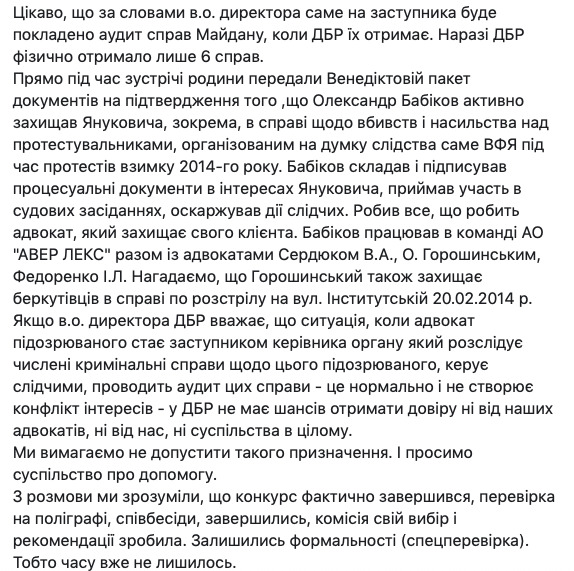 Цікаво, що за словами в.о. директора саме на заступника буде покладено аудит справ Майдану, коли ДБР їх отримає. Наразі ДБР фізично отримало лише 6 справ.
Прямо під час зустрічі родини передали Венедіктовій пакет документів на підтвердження того ,що Олександр Бабіков активно захищав Януковича, зокрема, в справі щодо вбивств і насильства над протестувальниками, організованим на думку слідства саме ВФЯ під час протестів взимку 2014-го року. Бабіков складав і підписував процесуальні документи в інтересах Януковича, приймав участь в судових засіданнях, оскаржував дії слідчих. Робив все, що робить адвокат, який захищає свого клієнта. Бабіков працював в команді АО "АВЕР ЛЕКС" разом із адвокатами Сердюком В.А., О. Горошинським, Федоренко І.Л. Нагадаємо, що Горошинський також захищає беркутівців в справі по розстрілу на вул. Інститутській 20.02.2014 р.
Якщо в.о. директора ДБР вважає, що ситуація, коли адвокат підозрюваного стає заступником керівника органу який розслідує числені кримінальні справи щодо цього підозрюваного, керує слідчими, проводить аудит цих справи - це нормально і не створює конфлікт інтересів - у ДБР не має шансів отримати довіру ні від наших адвокатів, ні від нас, ні суспільства в цілому.
Ми вимагаємо не допустити такого призначення. І просимо суспільство про допомогу.
З розмови ми зрозуміли, що конкурс фактично завершився, перевірка на поліграфі, співбесіди, завершились, комісія свій вибір і рекомендації зробила. Залишились формальності (спецперевірка). Тобто часу вже не лишилось.